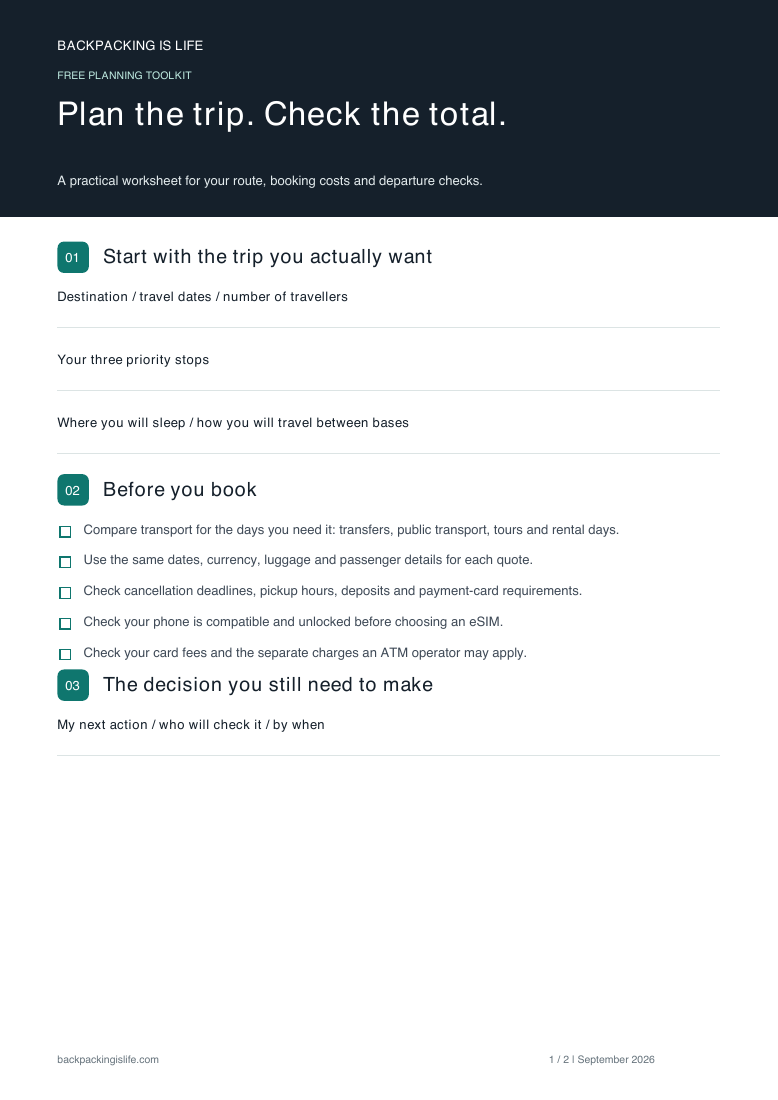 BACKPACKING IS LIFE

FREE PLANNING TOOLKIT

Plan the trip. Check the total.

A practical worksheet for your route, booking costs and departure checks.

01 Start with the trip you actually want

Destination / travel dates / number of travellers

Your three priority stops

Where you will sleep / how you will travel between bases

02 Before you book

☐ Compare transport for the days you need it: transfers, public transport, tours and rental days.

☐ Use the same dates, currency, luggage and passenger details for each quote.

☐ Check cancellation deadlines, pickup hours, deposits and payment-card requirements.

☐ Check your phone is compatible and unlocked before choosing an eSIM.

☐ Check your card fees and the separate charges an ATM operator may apply.

03 The decision you still need to make

My next action / who will check it / by when

backpackingislife.com

1 / 2 | September 2026